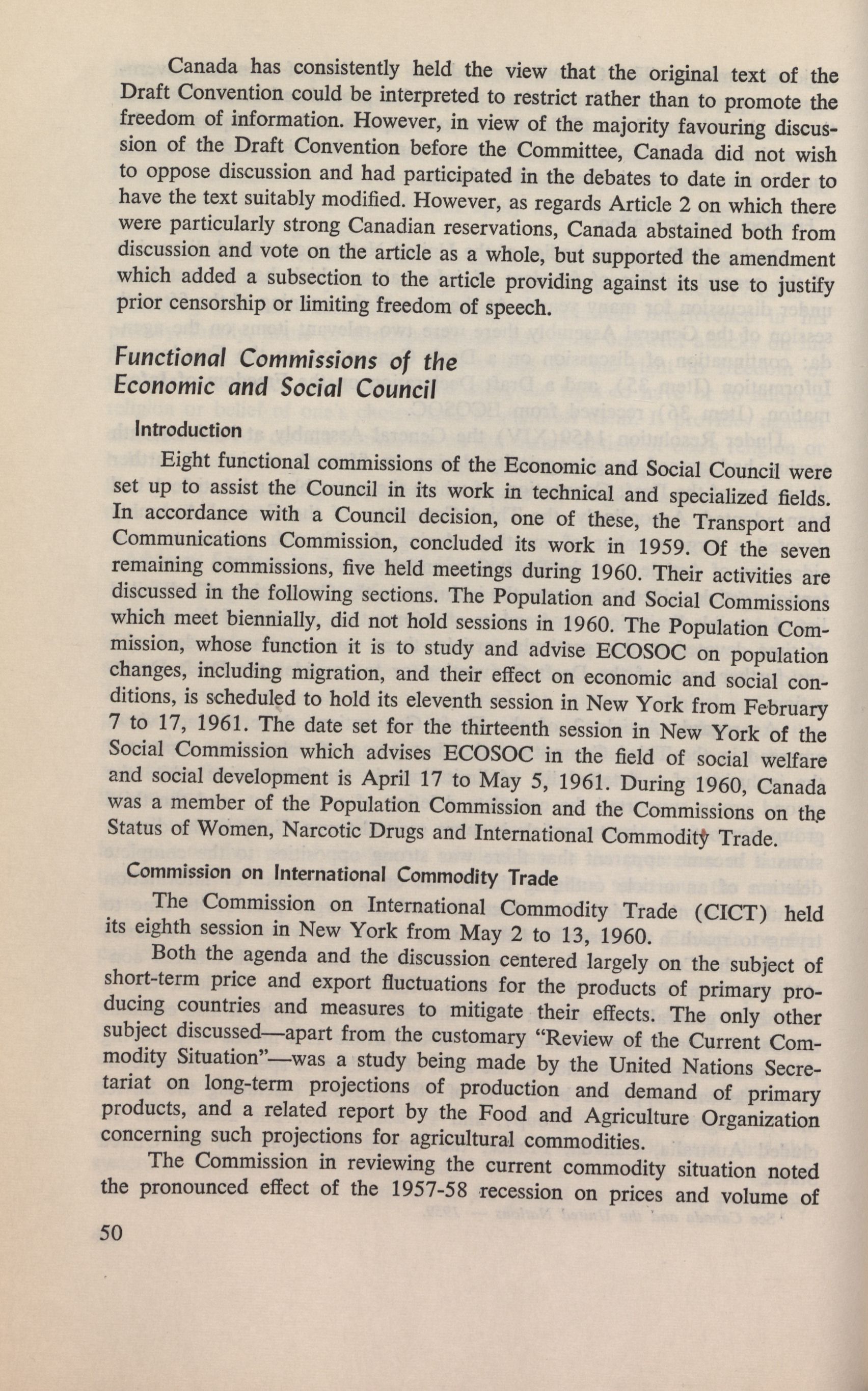 Canada has consistently held the view that the original text of the Draft Convention could be interpreted to restrict rather than to promote the freedom of information. However, in view of the majority favouring discussion of the Draft Convention before the Committee, Canada did not wish to oppose discussion and had participated in the debates to date in order to have the text suitably modified. However, as regards Article 2 on which there were particularly strong Canadian reservations, Canada abstained both from discussion and vote on the article as a whole, but supported the amendment which added a subsection to the article providing against its use to justify prior censorship or limiting freedom of speech.

Functional Commissions of the Economic and Social Council

Introduction

Eight functional commissions of the Economic and Social Council were set up to assist the Council in its work in technical and specialized fields. In accordance with a Council decision, one of these, the Transport and Communications Commission, concluded its work in 1959. Of the seven remaining commissions, five held meetings during 1960. Their activities are discussed in the following sections. The Population and Social Commissions which meet biennially, did not hold sessions in 1960. The Population Commission, whose function it is to study and advise ECOSOC on population changes, including migration, and their effect on economic and social conditions, is scheduled to hold its eleventh session in New York from February 7 to 17, 1961. The date set for the thirteenth session in New York of the Social Commission which advises ECOSOC in the field of social welfare and social development is April 17 to May 5, 1961. During 1960, Canada was a member of the Population Commission and the Commissions on the Status of Women, Narcotic Drugs and International Commodity Trade.

Commission on International Commodity Trade

The Commission on International Commodity Trade (CICT) held its eighth session in New York from May 2 to 13, 1960.

Both the agenda and the discussion centered largely on the subject of short-term price and export fluctuations for the products of primary producing countries and measures to mitigate their effects. The only other subject discussed—apart from the customary "Review of the Current Commodity Situation"—was a study being made by the United Nations Secretariat on long-term projections of production and demand of primary products, and a related report by the Food and Agriculture Organization concerning such projections for agricultural commodities.

The Commission in reviewing the current commodity situation noted the pronounced effect of the 1957-58 recession on prices and volume of

50